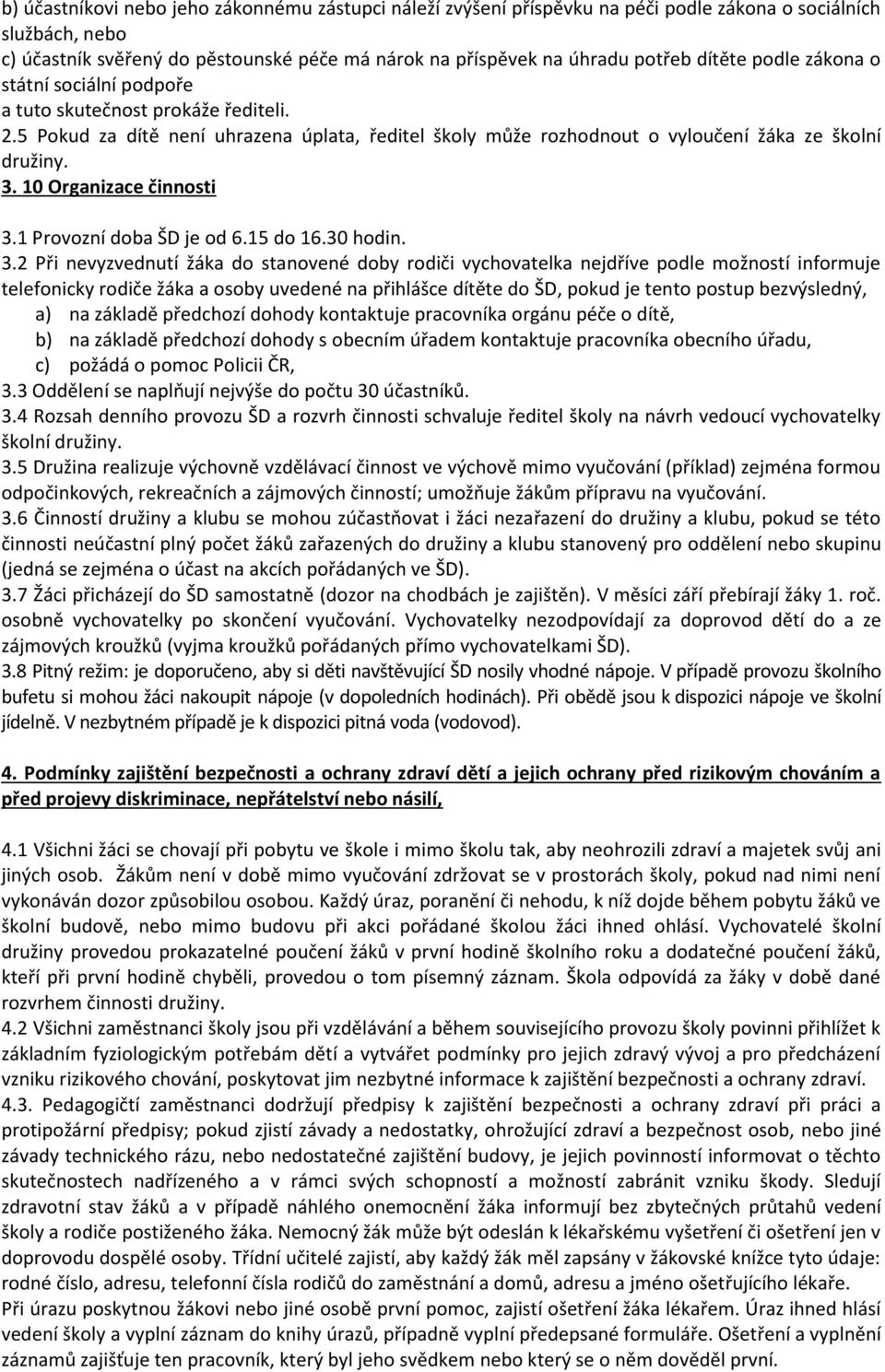 b) účastníkovi nebo jeho zákonnému zástupci náleží zvýšení příspěvku na péči podle zákona o sociálních službách, nebo
c) účastník svěřený do pěstounské péče má nárok na příspěvek na úhradu potřeb dítěte podle zákona o státní sociální podpoře
a tuto skutečnost prokáže řediteli.
2.5 Pokud za dítě není uhrazena úplata, ředitel školy může rozhodnout o vyloučení žáka ze školní družiny.
3. 10 Organizace činnosti

3.1 Provozní doba ŠD je od 6.15 do 16.30 hodin.
3.2 Při nevyzvednutí žáka do stanovené doby rodiči vychovatelka nejdříve podle možností informuje telefonicky rodiče žáka a osoby uvedené na přihlášce dítěte do ŠD, pokud je tento postup bezvýsledný,
a) na základě předchozí dohody kontaktuje pracovníka orgánu péče o dítě,
b) na základě předchozí dohody s obecním úřadem kontaktuje pracovníka obecního úřadu,
c) požádá o pomoc Policii ČR,
3.3 Oddělení se naplňují nejvýše do počtu 30 účastníků.
3.4 Rozsah denního provozu ŠD a rozvrh činnosti schvaluje ředitel školy na návrh vedoucí vychovatelky školní družiny.
3.5 Družina realizuje výchovně vzdělávací činnost ve výchově mimo vyučování (příklad) zejména formou odpočinkových, rekreačních a zájmových činností; umožňuje žákům přípravu na vyučování.
3.6 Činností družiny a klubu se mohou zúčastňovat i žáci nezařazení do družiny a klubu, pokud se této činnosti neúčastní plný počet žáků zařazených do družiny a klubu stanovený pro oddělení nebo skupinu (jedná se zejména o účast na akcích pořádaných ve ŠD).
3.7 Žáci přicházejí do ŠD samostatně (dozor na chodbách je zajištěn). V měsíci září přebírají žáky 1. roč. osobně vychovatelky po skončení vyučování. Vychovatelky nezodpovídají za doprovod dětí do a ze zájmových kroužků (vyjma kroužků pořádaných přímo vychovatelkami ŠD).
3.8 Pitný režim: je doporučeno, aby si děti navštěvující ŠD nosily vhodné nápoje. V případě provozu školního bufetu si mohou žáci nakoupit nápoje (v dopoledních hodinách). Při obědě jsou k dispozici nápoje ve školní jídelně. V nezbytném případě je k dispozici pitná voda (vodovod).

4. Podmínky zajištění bezpečnosti a ochrany zdraví dětí a jejich ochrany před rizikovým chováním a před projevy diskriminace, nepřátelství nebo násilí,

4.1 Všichni žáci se chovají při pobytu ve škole i mimo školu tak, aby neohrozili zdraví a majetek svůj ani jiných osob. Žákům není v době mimo vyučování zdržovat se v prostorách školy, pokud nad nimi není vykonáván dozor způsobilou osobou. Každý úraz, poranění či nehodu, k níž dojde během pobytu žáků ve školní budově, nebo mimo budovu při akci pořádané školou žáci ihned ohlásí. Vychovatelé školní družiny provedou prokazatelné poučení žáků v první hodině školního roku a dodatečné poučení žáků, kteří při první hodině chyběli, provedou o tom písemný záznam. Škola odpovídá za žáky v době dané rozvrhem činnosti družiny.
4.2 Všichni zaměstnanci školy jsou při vzdělávání a během souvisejícího provozu školy povinni přihlížet k základním fyziologickým potřebám dětí a vytvářet podmínky pro jejich zdravý vývoj a pro předcházení vzniku rizikového chování, poskytovat jim nezbytné informace k zajištění bezpečnosti a ochrany zdraví.
4.3. Pedagogičtí zaměstnanci dodržují předpisy k zajištění bezpečnosti a ochrany zdraví při práci a protipožární předpisy; pokud zjistí závady a nedostatky, ohrožující zdraví a bezpečnost osob, nebo jiné závady technického rázu, nebo nedostatečné zajištění budovy, je jejich povinností informovat o těchto skutečnostech nadřízeného a v rámci svých schopností a možností zabránit vzniku škody. Sledují zdravotní stav žáků a v případě náhlého onemocnění žáka informují bez zbytečných průtahů vedení školy a rodiče postiženého žáka. Nemocný žák může být odeslán k lékařskému vyšetření či ošetření jen v doprovodu dospělé osoby. Třídní učitelé zajistí, aby každý žák měl zapsány v žákovské knížce tyto údaje: rodné číslo, adresu, telefonní čísla rodičů do zaměstnání a domů, adresu a jméno ošetřujícího lékaře.
Při úrazu poskytnou žákovi nebo jiné osobě první pomoc, zajistí ošetření žáka lékařem. Úraz ihned hlásí vedení školy a vyplní záznam do knihy úrazů, případně vyplní předepsané formuláře. Ošetření a vyplnění záznamů zajišťuje ten pracovník, který byl jeho svědkem nebo který se o něm dověděl první.